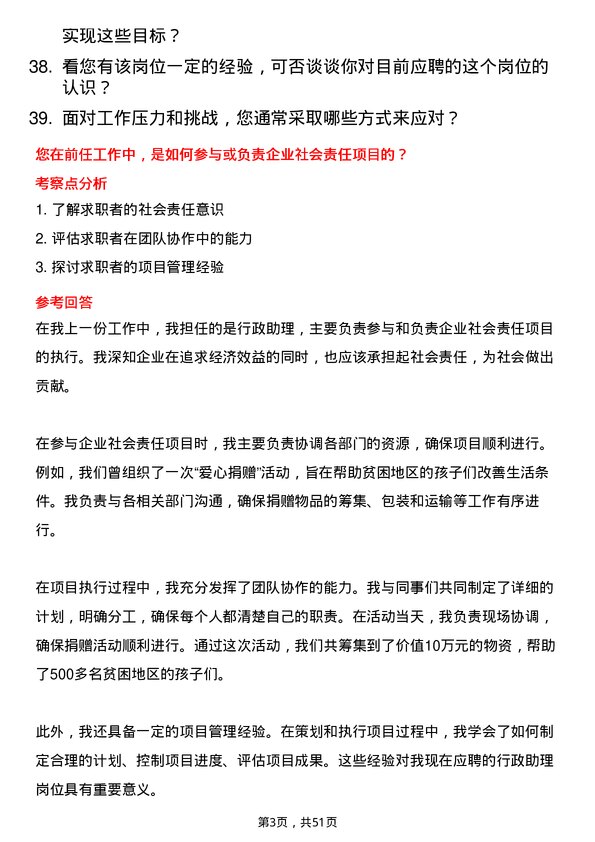 实现这些目标？

38. 看您有该岗位一定的经验，可否谈谈你对目前应聘的这个岗位的认识？

39. 面对工作压力和挑战，您通常采取哪些方式来应对？

您在前任工作中，是如何参与或负责企业社会责任项目的？

考察点分析

1. 了解求职者的社会责任意识

2. 评估求职者在团队协作中的能力

3. 探讨求职者的项目管理经验

参考回答

在我上一份工作中，我担任的是行政助理，主要负责参与和负责企业社会责任项目的执行。我深知企业在追求经济效益的同时，也应该承担起社会责任，为社会做出贡献。

在参与企业社会责任项目时，我主要负责协调各部门的资源，确保项目顺利进行。例如，我们曾组织了一次“爱心捐赠”活动，旨在帮助贫困地区的孩子们改善生活条件。我负责与各相关部门沟通，确保捐赠物品的筹集、包装和运输等工作有序进行。

在项目执行过程中，我充分发挥了团队协作的能力。我与同事们共同制定了详细的计划，明确分工，确保每个人都清楚自己的职责。在活动当天，我负责现场协调，确保捐赠活动顺利进行。通过这次活动，我们共筹集到了价值10万元的物资，帮助了500多名贫困地区的孩子们。

此外，我还具备一定的项目管理经验。在策划和执行项目过程中，我学会了如何制定合理的计划、控制项目进度、评估项目成果。这些经验对我现在应聘的行政助理岗位具有重要意义。

第3页，共51页